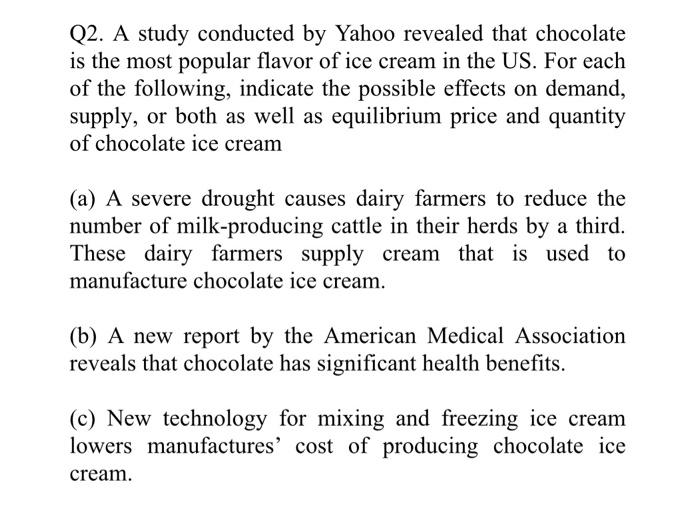 Q2. A study conducted by Yahoo revealed that chocolate is the most popular flavor of ice cream in the US. For each of the following, indicate the possible effects on demand, supply, or both as well as equilibrium price and quantity of chocolate ice cream

(a) A severe drought causes dairy farmers to reduce the number of milk-producing cattle in their herds by a third. These dairy farmers supply cream that is used to manufacture chocolate ice cream.

(b) A new report by the American Medical Association reveals that chocolate has significant health benefits.

(c) New technology for mixing and freezing ice cream lowers manufactures' cost of producing chocolate ice cream.